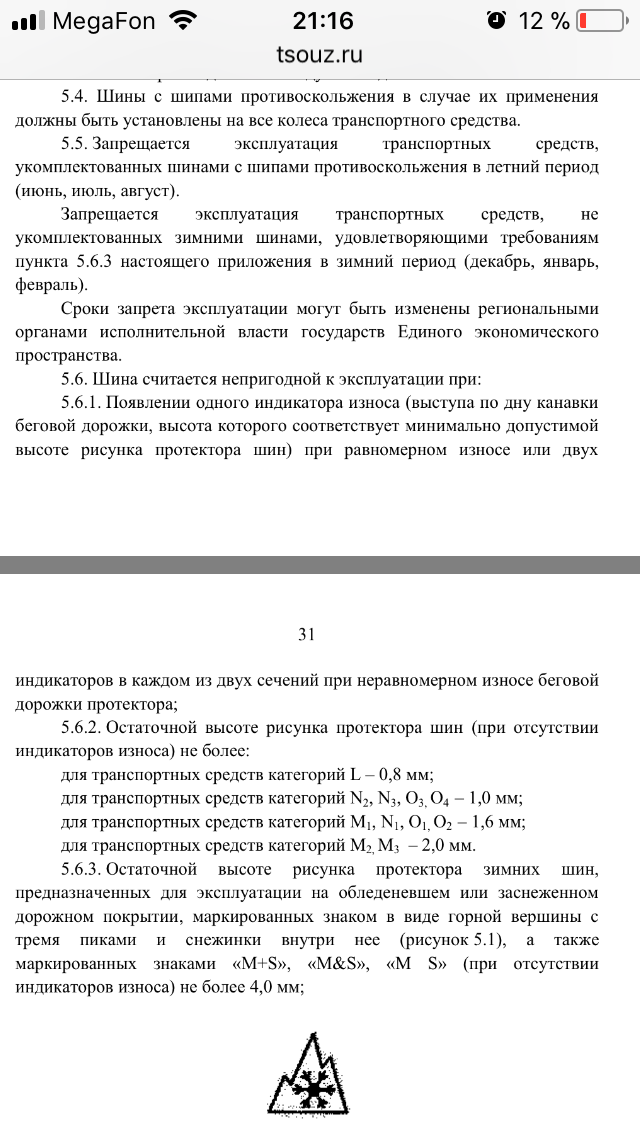 MegaFon 21:16 12 %
tsouz.ru

5.4. Шины с шипами противоскольжения в случае их применения должны быть установлены на все колеса транспортного средства.

5.5. Запрещается эксплуатация транспортных средств, укомплектованных шинами с шипами противоскольжения в летний период (июнь, июль, август).

Запрещается эксплуатация транспортных средств, не укомплектованных зимними шинами, удовлетворяющими требованиям пункта 5.6.3 настоящего приложения в зимний период (декабрь, январь, февраль).

Сроки запрета эксплуатации могут быть изменены региональными органами исполнительной власти государств Единого экономического пространства.

5.6. Шина считается непригодной к эксплуатации при:

5.6.1. Появлении одного индикатора износа (выступа по дну канавки беговой дорожки, высота которого соответствует минимально допустимой высоте рисунка протектора шин) при равномерном износе или двух

31

индикаторов в каждом из двух сечений при неравномерном износе беговой дорожки протектора;

5.6.2. Остаточной высоте рисунка протектора шин (при отсутствии индикаторов износа) не более:

для транспортных средств категорий L – 0,8 мм;

для транспортных средств категорий $N_2$, $N_3$, $O_3$, $O_4$ – 1,0 мм;

для транспортных средств категорий $M_1$, $N_1$, $O_1$, $O_2$ – 1,6 мм;

для транспортных средств категорий $M_2$, $M_3$ – 2,0 мм.

5.6.3. Остаточной высоте рисунка протектора зимних шин, предназначенных для эксплуатации на обледеневшем или заснеженном дорожном покрытии, маркированных знаком в виде горной вершины с тремя пиками и снежинки внутри нее (рисунок 5.1), а также маркированных знаками «M+S», «M&S», «M S» (при отсутствии индикаторов износа) не более 4,0 мм;